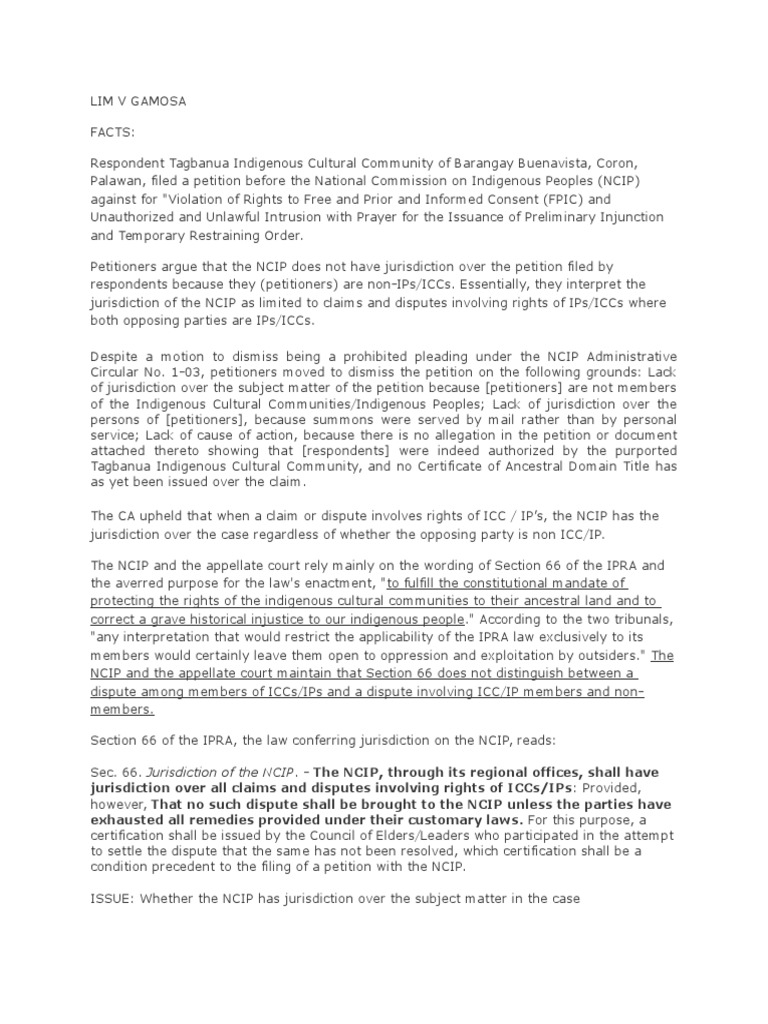 LIM V GAMOSA

FACTS:

Respondent Tagbanua Indigenous Cultural Community of Barangay Buenavista, Coron, Palawan, filed a petition before the National Commission on Indigenous Peoples (NCIP) against for "Violation of Rights to Free and Prior and Informed Consent (FPIC) and Unauthorized and Unlawful Intrusion with Prayer for the Issuance of Preliminary Injunction and Temporary Restraining Order.

Petitioners argue that the NCIP does not have jurisdiction over the petition filed by respondents because they (petitioners) are non-IPs/ICCs. Essentially, they interpret the jurisdiction of the NCIP as limited to claims and disputes involving rights of IPs/ICCs where both opposing parties are IPs/ICCs.

Despite a motion to dismiss being a prohibited pleading under the NCIP Administrative Circular No. 1-03, petitioners moved to dismiss the petition on the following grounds: Lack of jurisdiction over the subject matter of the petition because [petitioners] are not members of the Indigenous Cultural Communities/Indigenous Peoples; Lack of jurisdiction over the persons of [petitioners], because summons were served by mail rather than by personal service; Lack of cause of action, because there is no allegation in the petition or document attached thereto showing that [respondents] were indeed authorized by the purported Tagbanua Indigenous Cultural Community, and no Certificate of Ancestral Domain Title has as yet been issued over the claim.

The CA upheld that when a claim or dispute involves rights of ICC / IP's, the NCIP has the jurisdiction over the case regardless of whether the opposing party is non ICC/IP.

The NCIP and the appellate court rely mainly on the wording of Section 66 of the IPRA and the averred purpose for the law's enactment, "to fulfill the constitutional mandate of protecting the rights of the indigenous cultural communities to their ancestral land and to correct a grave historical injustice to our indigenous people." According to the two tribunals, "any interpretation that would restrict the applicability of the IPRA law exclusively to its members would certainly leave them open to oppression and exploitation by outsiders." The NCIP and the appellate court maintain that Section 66 does not distinguish between a dispute among members of ICCs/IPs and a dispute involving ICC/IP members and non-members.

Section 66 of the IPRA, the law conferring jurisdiction on the NCIP, reads:

Sec. 66. Jurisdiction of the NCIP. - The NCIP, through its regional offices, shall have jurisdiction over all claims and disputes involving rights of ICCs/IPs: Provided, however, That no such dispute shall be brought to the NCIP unless the parties have exhausted all remedies provided under their customary laws. For this purpose, a certification shall be issued by the Council of Elders/Leaders who participated in the attempt to settle the dispute that the same has not been resolved, which certification shall be a condition precedent to the filing of a petition with the NCIP.

ISSUE: Whether the NCIP has jurisdiction over the subject matter in the case